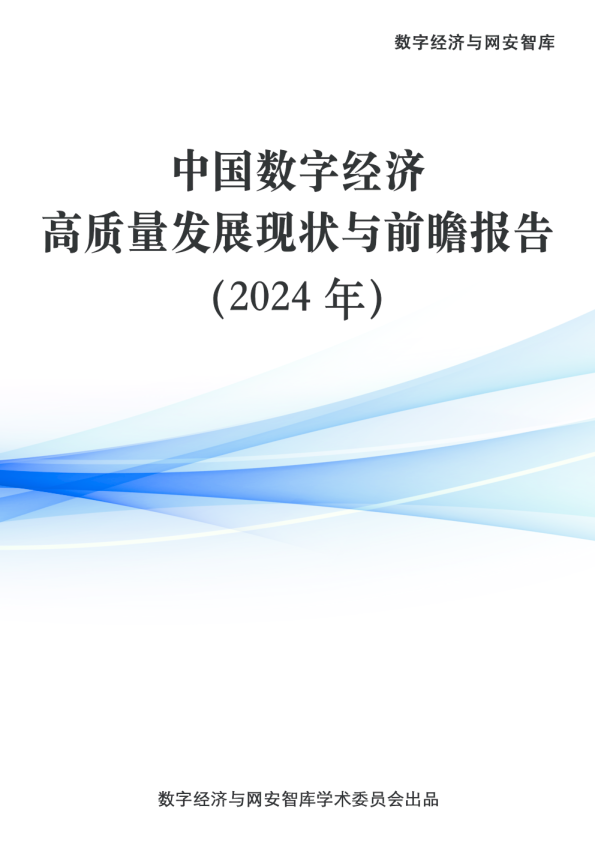 数字经济与网安智库

中国数字经济
高质量发展现状与前瞻报告
（2024 年）

数字经济与网安智库学术委员会出品